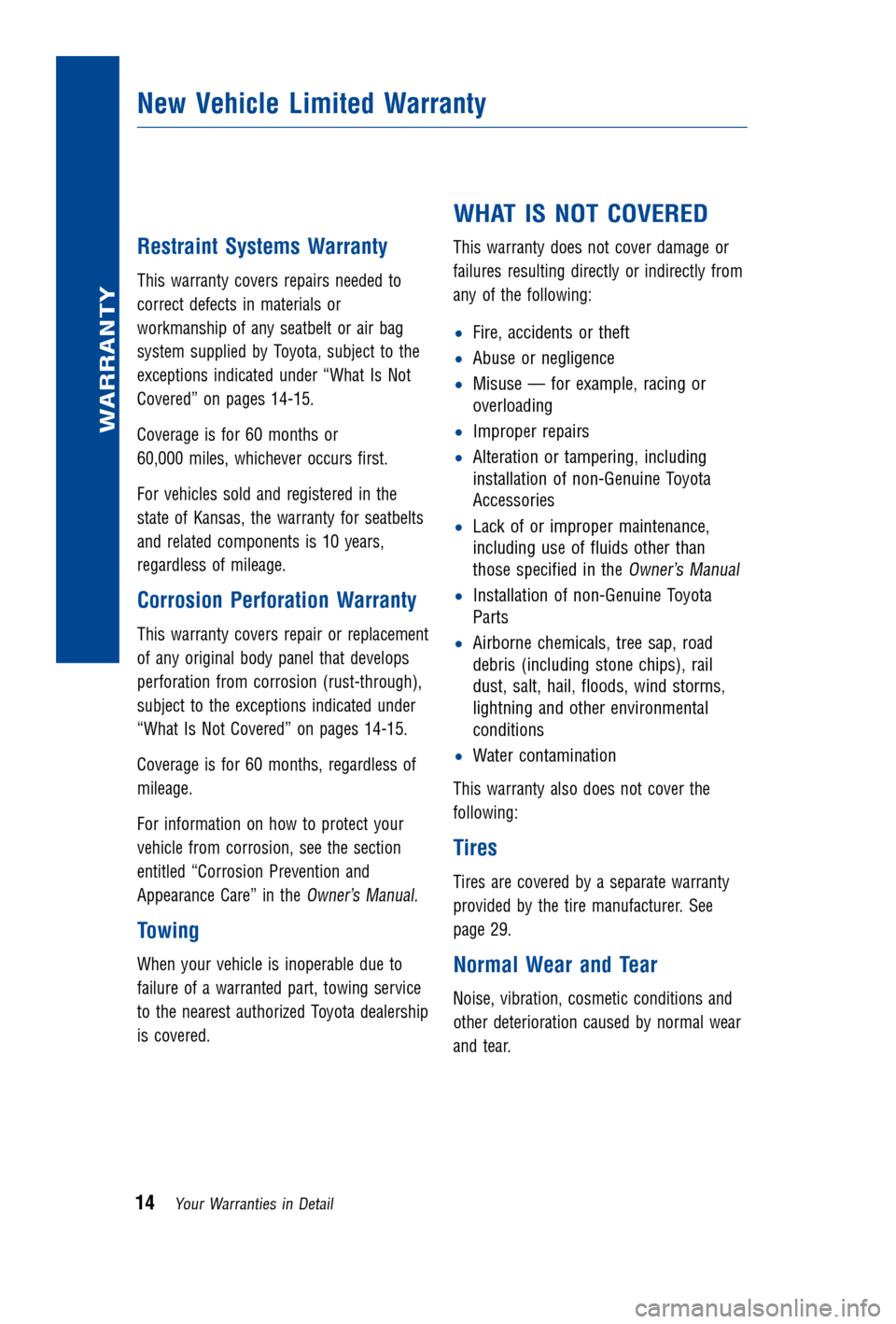 WARRANTY

New Vehicle Limited Warranty

Restraint Systems Warranty

This warranty covers repairs needed to correct defects in materials or workmanship of any seatbelt or air bag system supplied by Toyota, subject to the exceptions indicated under “What Is Not Covered” on pages 14-15.

Coverage is for 60 months or 60,000 miles, whichever occurs first.

For vehicles sold and registered in the state of Kansas, the warranty for seatbelts and related components is 10 years, regardless of mileage.

Corrosion Perforation Warranty

This warranty covers repair or replacement of any original body panel that develops perforation from corrosion (rust-through), subject to the exceptions indicated under “What Is Not Covered” on pages 14-15.

Coverage is for 60 months, regardless of mileage.

For information on how to protect your vehicle from corrosion, see the section entitled “Corrosion Prevention and Appearance Care” in the Owner’s Manual.

Towing

When your vehicle is inoperable due to failure of a warranted part, towing service to the nearest authorized Toyota dealership is covered.

WHAT IS NOT COVERED

This warranty does not cover damage or failures resulting directly or indirectly from any of the following:

• Fire, accidents or theft
• Abuse or negligence
• Misuse — for example, racing or overloading
• Improper repairs
• Alteration or tampering, including installation of non-Genuine Toyota Accessories
• Lack of or improper maintenance, including use of fluids other than those specified in the Owner’s Manual
• Installation of non-Genuine Toyota Parts
• Airborne chemicals, tree sap, road debris (including stone chips), rail dust, salt, hail, floods, wind storms, lightning and other environmental conditions
• Water contamination

This warranty also does not cover the following:

Tires

Tires are covered by a separate warranty provided by the tire manufacturer. See page 29.

Normal Wear and Tear

Noise, vibration, cosmetic conditions and other deterioration caused by normal wear and tear.

14 Your Warranties in Detail

carmanualsonline.info